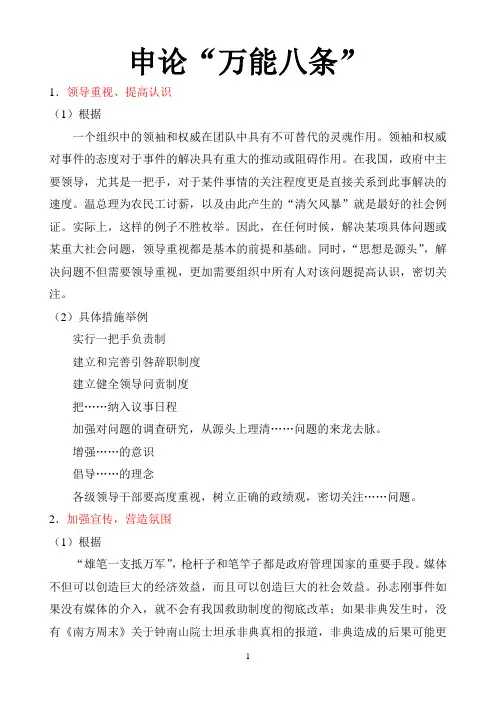 申论“万能八条”

1．领导重视、提高认识

（1）根据

一个组织中的领袖和权威在团队中具有不可替代的灵魂作用。领袖和权威对事件的态度对于事件的解决具有重大的推动或阻碍作用。在我国，政府中主要领导，尤其是一把手，对于某件事情的关注程度更是直接关系到此事解决的速度。温总理为农民工讨薪，以及由此产生的“清欠风暴”就是最好的社会例证。实际上，这样的例子不胜枚举。因此，在任何时候，解决某项具体问题或某重大社会问题，领导重视都是基本的前提和基础。同时，“思想是源头”，解决问题不但需要领导重视，更加需要组织中所有人对该问题提高认识，密切关注。

（2）具体措施举例

实行一把手负责制

建立和完善引咎辞职制度

建立健全领导问责制度

把……纳入议事日程

加强对问题的调查研究，从源头上理清……问题的来龙去脉。

增强……的意识

倡导……的理念

各级领导干部要高度重视，树立正确的政绩观，密切关注……问题。

2．加强宣传，营造氛围

（1）根据

“雄笔一支抵万军”，枪杆子和笔竿子都是政府管理国家的重要手段。媒体不但可以创造巨大的经济效益，而且可以创造巨大的社会效益。孙志刚事件如果没有媒体的介入，就不会有我国救助制度的彻底改革；如果非典发生时，没有《南方周末》关于钟南山院士坦承非典真相的报道，非典造成的后果可能更

1